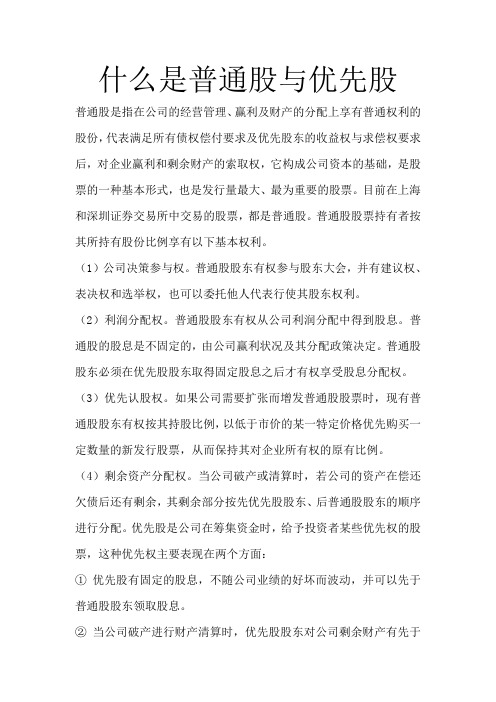 什么是普通股与优先股

普通股是指在公司的经营管理、赢利及财产的分配上享有普通权利的股份，代表满足所有债权偿付要求及优先股东的收益权与求偿权要求后，对企业赢利和剩余财产的索取权，它构成公司资本的基础，是股票的一种基本形式，也是发行量最大、最为重要的股票。目前在上海和深圳证券交易所中交易的股票，都是普通股。普通股股票持有者按其所持有股份比例享有以下基本权利。

（1）公司决策参与权。普通股股东有权参与股东大会，并有建议权、表决权和选举权，也可以委托他人代表行使其股东权利。

（2）利润分配权。普通股股东有权从公司利润分配中得到股息。普通股的股息是不固定的，由公司赢利状况及其分配政策决定。普通股股东必须在优先股股东取得固定股息之后才有权享受股息分配权。

（3）优先认股权。如果公司需要扩张而增发普通股股票时，现有普通股股东有权按其持股比例，以低于市价的某一特定价格优先购买一定数量的新发行股票，从而保持其对企业所有权的原有比例。

（4）剩余资产分配权。当公司破产或清算时，若公司的资产在偿还欠债后还有剩余，其剩余部分按先优先股股东、后普通股股东的顺序进行分配。优先股是公司在筹集资金时，给予投资者某些优先权的股票，这种优先权主要表现在两个方面：

① 优先股有固定的股息，不随公司业绩的好坏而波动，并可以先于普通股股东领取股息。

② 当公司破产进行财产清算时，优先股股东对公司剩余财产有先于